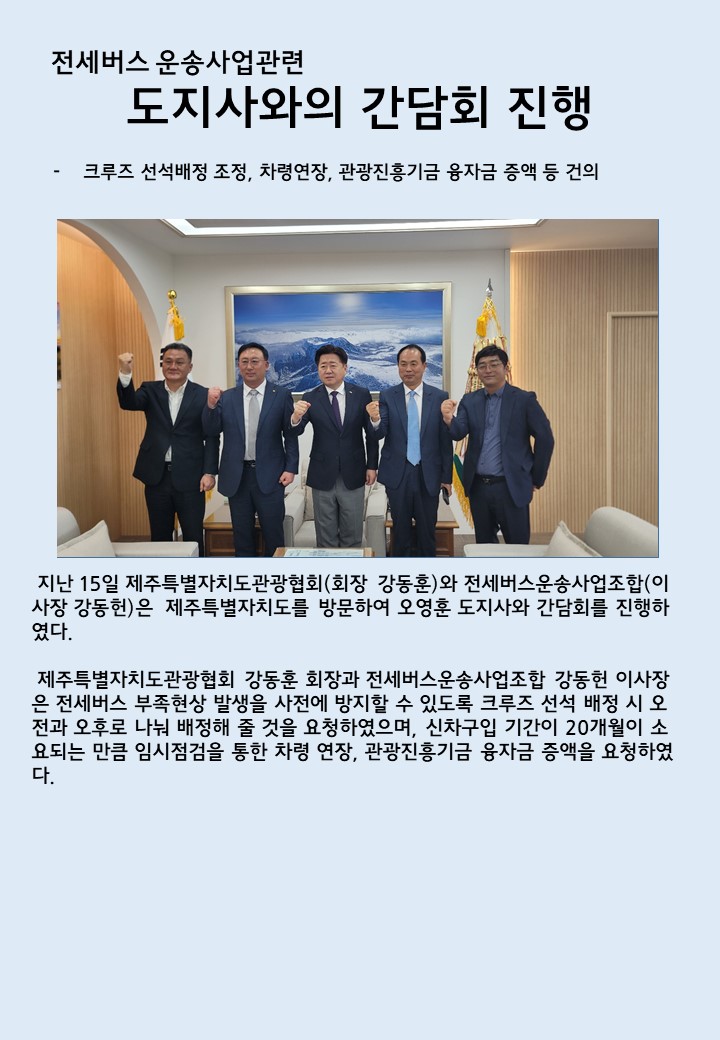 전세버스 운송사업관련

도지사와의 간담회 진행

- 크루즈 선석배정 조정, 차령연장, 관광진흥기금 융자금 증액 등 건의

지난 15일 제주특별자치도관광협회(회장 강동훈)와 전세버스운송사업조합(이사장 강동헌)은 제주특별자치도를 방문하여 오영훈 도지사와 간담회를 진행하였다.

제주특별자치도관광협회 강동훈 회장과 전세버스운송사업조합 강동헌 이사장은 전세버스 부족현상 발생을 사전에 방지할 수 있도록 크루즈 선석 배정 시 오전과 오후로 나눠 배정해 줄 것을 요청하였으며, 신차구입 기간이 20개월이 소요되는 만큼 임시점검을 통한 차령 연장, 관광진흥기금 융자금 증액을 요청하였다.